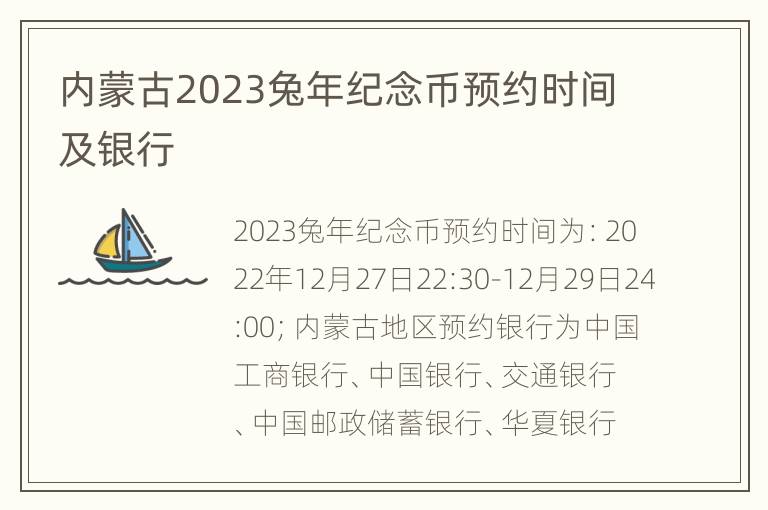 内蒙古2023兔年纪念币预约时间及银行

2023兔年纪念币预约时间为: 2022年12月27日22:30-12月29日24:00; 内蒙古地区预约银行为中国工商银行、中国银行、交通银行、中国邮政储蓄银行、华夏银行